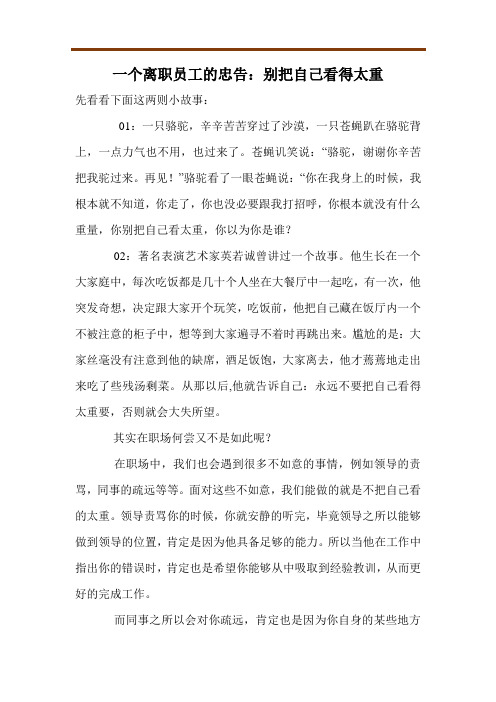 一个离职员工的忠告：别把自己看得太重

先看看下面这两则小故事：

01：一只骆驼，辛辛苦苦穿过了沙漠，一只苍蝇趴在骆驼背上，一点力气也不用，也过来了。苍蝇讥笑说：“骆驼，谢谢你辛苦把我驼过来。再见！”骆驼看了一眼苍蝇说：“你在我身上的时候，我根本就不知道，你走了，你也没必要跟我打招呼，你根本就没有什么重量，你别把自己看太重，你以为你是谁？

02：著名表演艺术家英若诚曾讲过一个故事。他生长在一个大家庭中，每次吃饭都是几十个人坐在大餐厅中一起吃，有一次，他突发奇想，决定跟大家开个玩笑，吃饭前，他把自己藏在饭厅内一个不被注意的柜子中，想等到大家遍寻不着时再跳出来。尴尬的是：大家丝毫没有注意到他的缺席，酒足饭饱，大家离去，他才蔫蔫地走出来吃了些残汤剩菜。从那以后,他就告诉自己：永远不要把自己看得太重要，否则就会大失所望。

其实在职场何尝又不是如此呢？

在职场中，我们也会遇到很多不如意的事情，例如领导的责骂，同事的疏远等等。面对这些不如意，我们能做的就是不把自己看的太重。领导责骂你的时候，你就安静的听完，毕竟领导之所以能够做到领导的位置，肯定是因为他具备足够的能力。所以当他在工作中指出你的错误时，肯定也是希望你能够从中吸取到经验教训，从而更好的完成工作。

而同事之所以会对你疏远，肯定也是因为你自身的某些地方